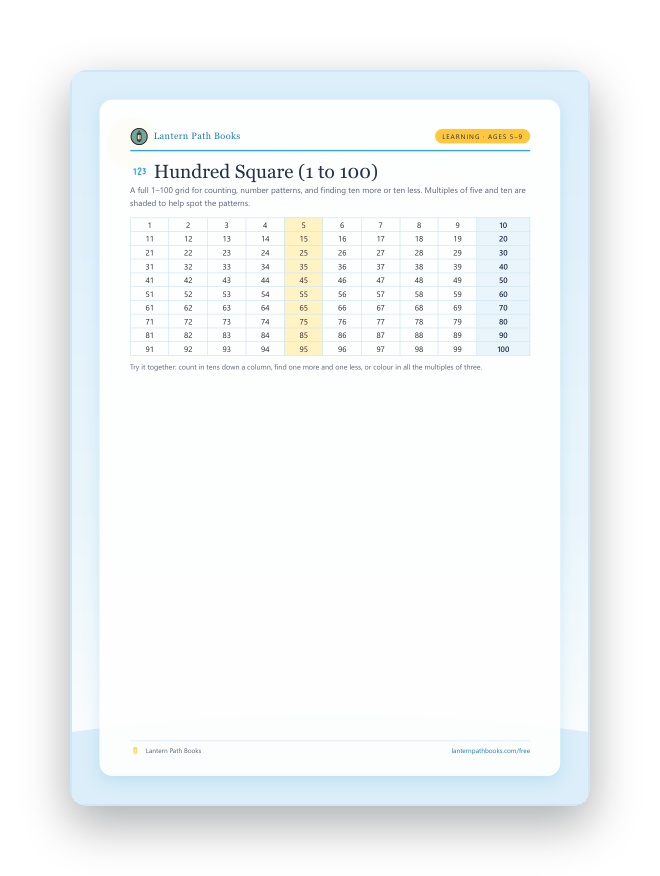 Lantern Path Books

LEARNING · AGES 5–9

123 Hundred Square (1 to 100)

A full 1–100 grid for counting, number patterns, and finding ten more or ten less. Multiples of five and ten are shaded to help spot the patterns.

| 1 | 2 | 3 | 4 | 5 | 6 | 7 | 8 | 9 | 10 |
|---|---|---|---|---|---|---|---|---|---|
| 11 | 12 | 13 | 14 | 15 | 16 | 17 | 18 | 19 | 20 |
| 21 | 22 | 23 | 24 | 25 | 26 | 27 | 28 | 29 | 30 |
| 31 | 32 | 33 | 34 | 35 | 36 | 37 | 38 | 39 | 40 |
| 41 | 42 | 43 | 44 | 45 | 46 | 47 | 48 | 49 | 50 |
| 51 | 52 | 53 | 54 | 55 | 56 | 57 | 58 | 59 | 60 |
| 61 | 62 | 63 | 64 | 65 | 66 | 67 | 68 | 69 | 70 |
| 71 | 72 | 73 | 74 | 75 | 76 | 77 | 78 | 79 | 80 |
| 81 | 82 | 83 | 84 | 85 | 86 | 87 | 88 | 89 | 90 |
| 91 | 92 | 93 | 94 | 95 | 96 | 97 | 98 | 99 | 100 |

Try it together: count in tens down a column, find one more and one less, or colour in all the multiples of three.

Lantern Path Books

lanternpathbooks.com/free